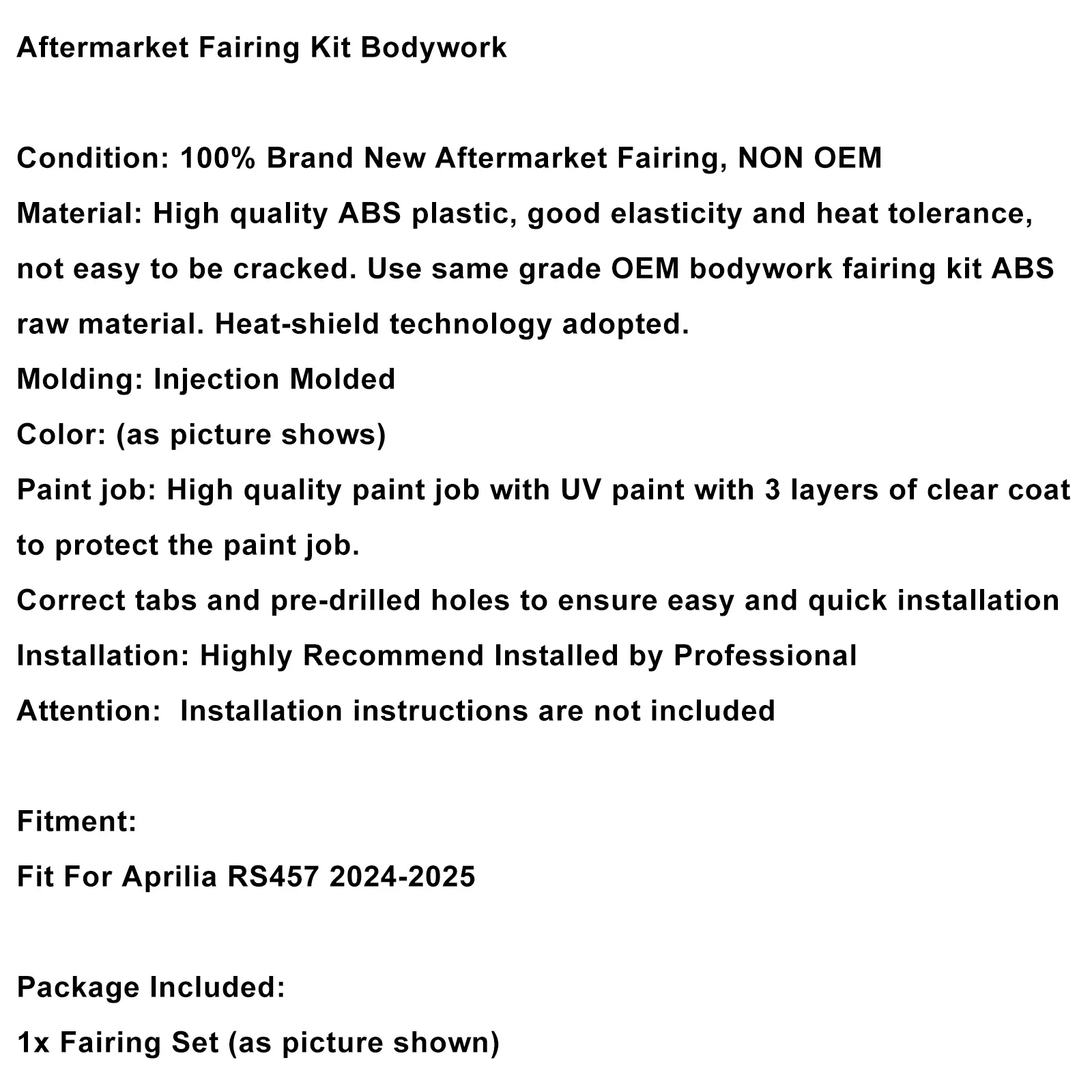 Aftermarket Fairing Kit Bodywork

Condition: 100% Brand New Aftermarket Fairing, NON OEM

Material: High quality ABS plastic, good elasticity and heat tolerance, not easy to be cracked. Use same grade OEM bodywork fairing kit ABS raw material. Heat-shield technology adopted.

Molding: Injection Molded

Color: (as picture shows)

Paint job: High quality paint job with UV paint with 3 layers of clear coat to protect the paint job.

Correct tabs and pre-drilled holes to ensure easy and quick installation

Installation: Highly Recommend Installed by Professional

Attention:  Installation instructions are not included

Fitment:

Fit For Aprilia RS457 2024-2025

Package Included:

1x Fairing Set (as picture shown)